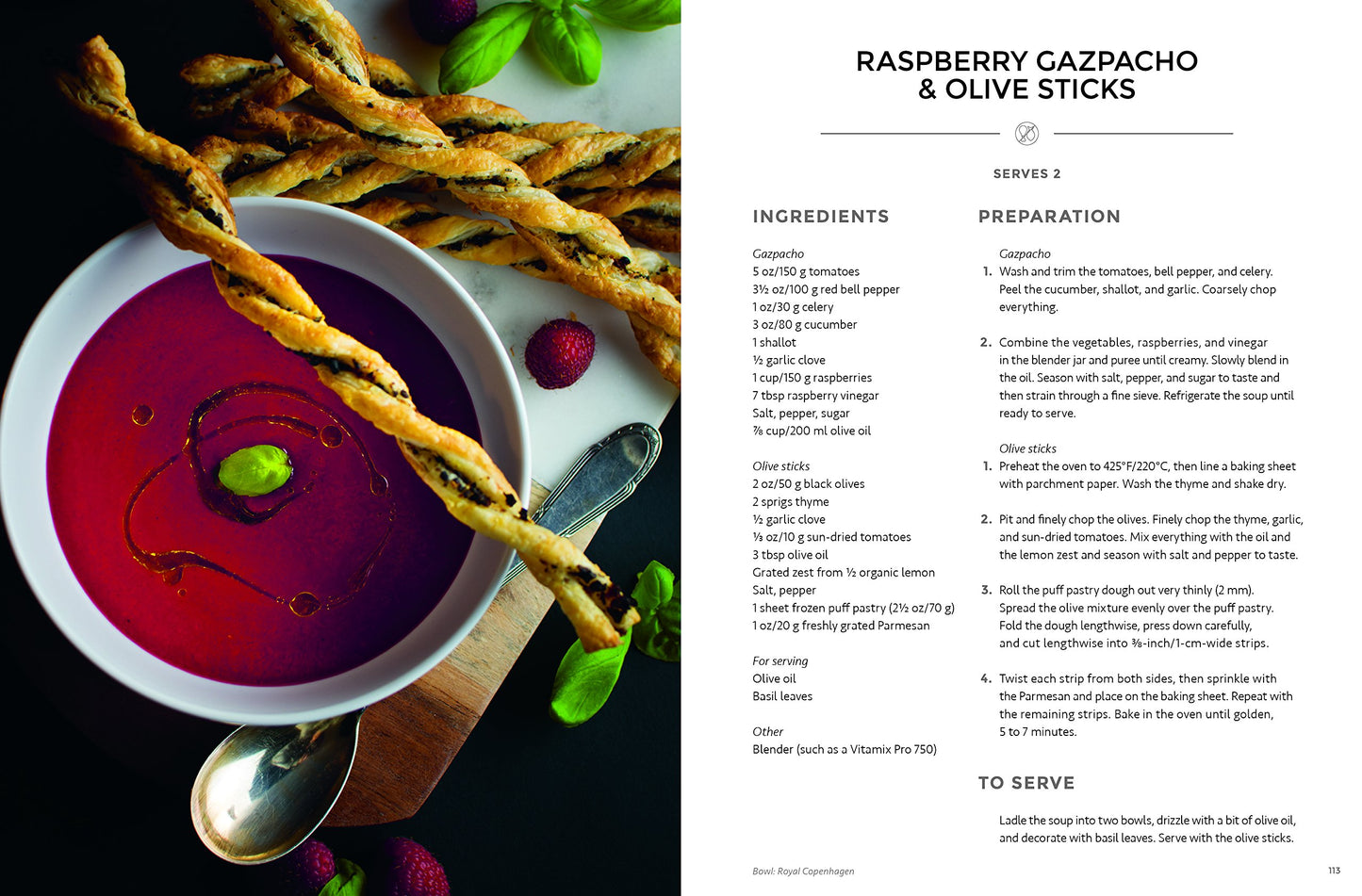 RASPBERRY GAZPACHO & OLIVE STICKS

SERVES 2

INGREDIENTS

Gazpacho
5 oz/150 g tomatoes
3½ oz/100 g red bell pepper
1 oz/30 g celery
3 oz/80 g cucumber
1 shallot
½ garlic clove
1 cup/150 g raspberries
7 tbsp raspberry vinegar
Salt, pepper, sugar
⅞ cup/200 ml olive oil

Olive sticks
2 oz/50 g black olives
2 sprigs thyme
½ garlic clove
⅓ oz/10 g sun-dried tomatoes
3 tbsp olive oil
Grated zest from ½ organic lemon
Salt, pepper
1 sheet frozen puff pastry (2½ oz/70 g)
1 oz/20 g freshly grated Parmesan

For serving
Olive oil
Basil leaves

Other
Blender (such as a Vitamix Pro 750)

PREPARATION

Gazpacho
1. Wash and trim the tomatoes, bell pepper, and celery. Peel the cucumber, shallot, and garlic. Coarsely chop everything.

2. Combine the vegetables, raspberries, and vinegar in the blender jar and puree until creamy. Slowly blend in the oil. Season with salt, pepper, and sugar to taste and then strain through a fine sieve. Refrigerate the soup until ready to serve.

Olive sticks
1. Preheat the oven to 425°F/220°C, then line a baking sheet with parchment paper. Wash the thyme and shake dry.

2. Pit and finely chop the olives. Finely chop the thyme, garlic, and sun-dried tomatoes. Mix everything with the oil and the lemon zest and season with salt and pepper to taste.

3. Roll the puff pastry dough out very thinly (2 mm). Spread the olive mixture evenly over the puff pastry. Fold the dough lengthwise, press down carefully, and cut lengthwise into ⅜-inch/1-cm-wide strips.

4. Twist each strip from both sides, then sprinkle with the Parmesan and place on the baking sheet. Repeat with the remaining strips. Bake in the oven until golden, 5 to 7 minutes.

TO SERVE

Ladle the soup into two bowls, drizzle with a bit of olive oil, and decorate with basil leaves. Serve with the olive sticks.

Bowl: Royal Copenhagen

113